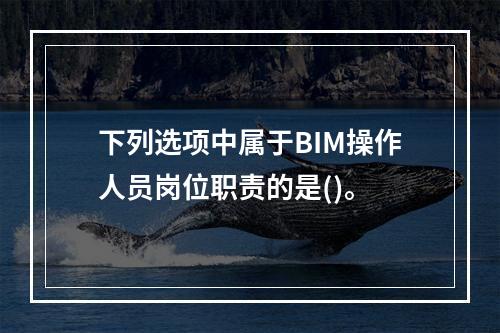 下列选项中属于BIM操作人员岗位职责的是()。